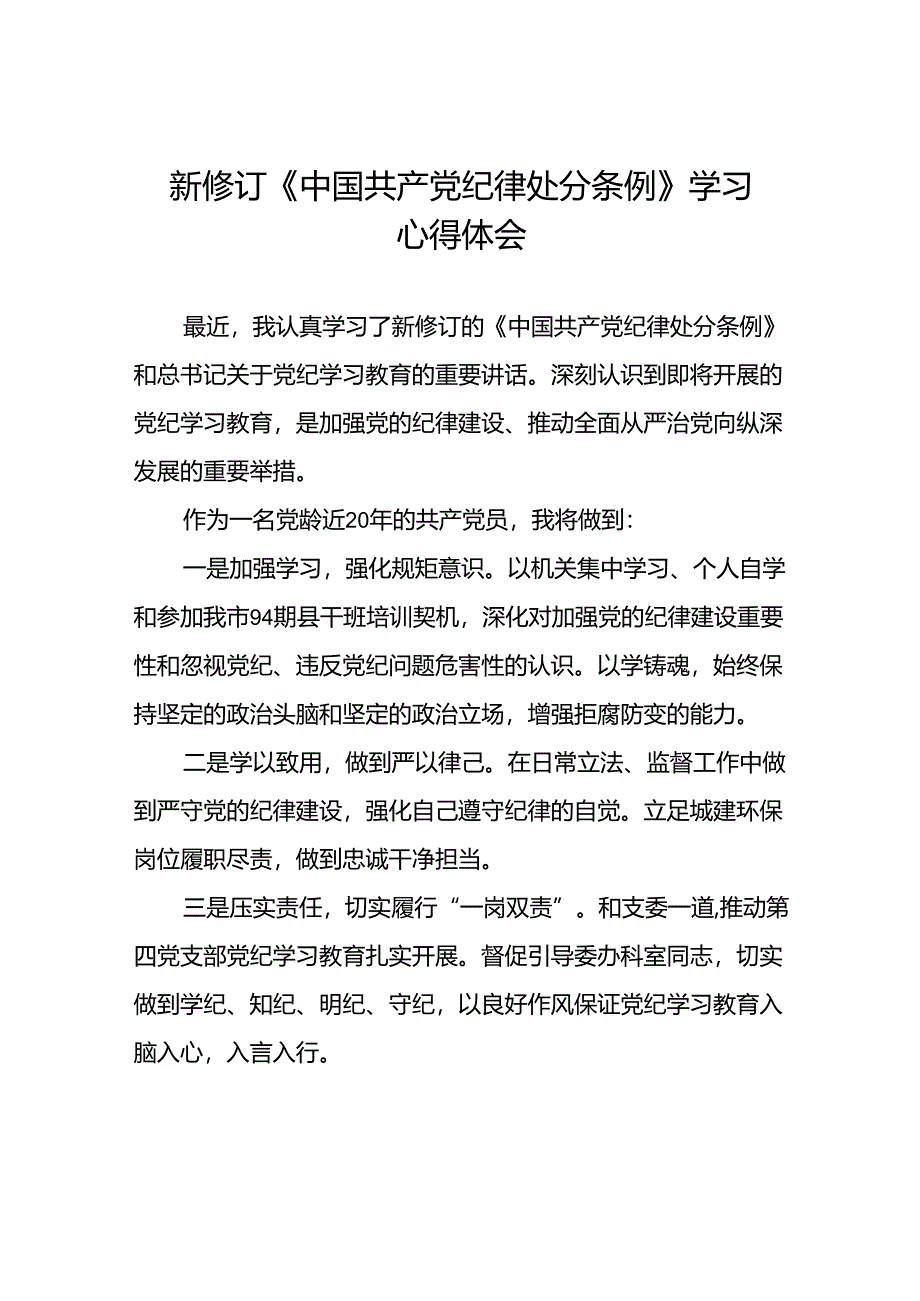 新修订《中国共产党纪律处分条例》学习心得体会

最近，我认真学习了新修订的《中国共产党纪律处分条例》和总书记关于党纪学习教育的重要讲话。深刻认识到即将开展的党纪学习教育，是加强党的纪律建设、推动全面从严治党向纵深发展的重要举措。

作为一名党龄近20年的共产党员，我将做到：

一是加强学习，强化规矩意识。以机关集中学习、个人自学和参加我市94期县干班培训契机，深化对加强党的纪律建设重要性和忽视党纪、违反党纪问题危害性的认识。以学铸魂，始终保持坚定的政治头脑和坚定的政治立场，增强拒腐防变的能力。

二是学以致用，做到严以律己。在日常立法、监督工作中做到严守党的纪律建设，强化自己遵守纪律的自觉。立足城建环保岗位履职尽责，做到忠诚干净担当。

三是压实责任，切实履行“一岗双责”。和支委一道,推动第四党支部党纪学习教育扎实开展。督促引导委办科室同志，切实做到学纪、知纪、明纪、守纪，以良好作风保证党纪学习教育入脑入心，入言入行。